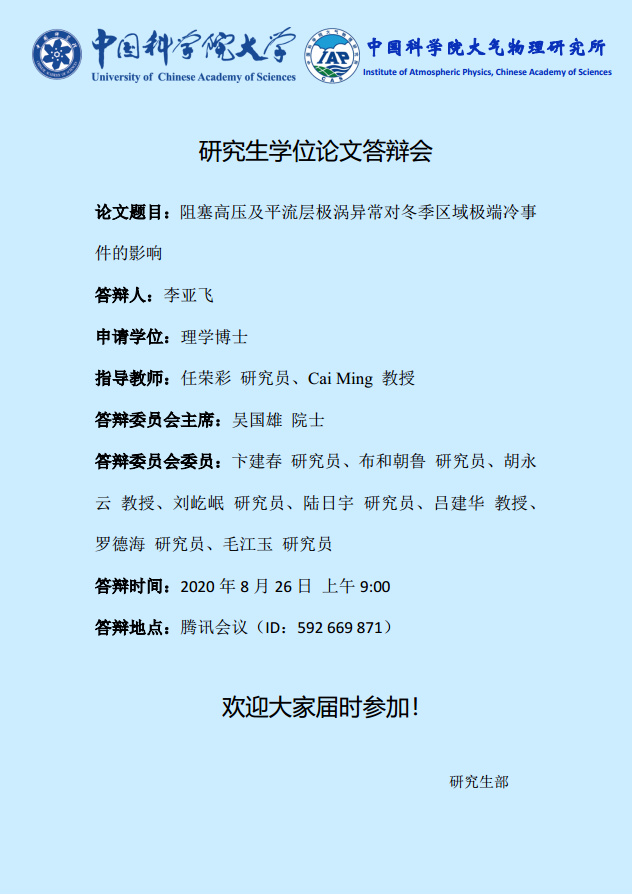 中国科学院大学
University of Chinese Academy of Sciences

IAP
中国科学院大气物理研究所
Institute of Atmospheric Physics, Chinese Academy of Sciences

研究生学位论文答辩会

论文题目：阻塞高压及平流层极涡异常对冬季区域极端冷事件的影响

答辩人：李亚飞

申请学位：理学博士

指导教师：任荣彩 研究员、Cai Ming 教授

答辩委员会主席：吴国雄 院士

答辩委员会委员：卞建春 研究员、布和朝鲁 研究员、胡永云 教授、刘屹岷 研究员、陆日宇 研究员、吕建华 教授、罗德海 研究员、毛江玉 研究员

答辩时间：2020年8月26日 上午9:00

答辩地点：腾讯会议（ID：592 669 871）

欢迎大家届时参加！

研究生部